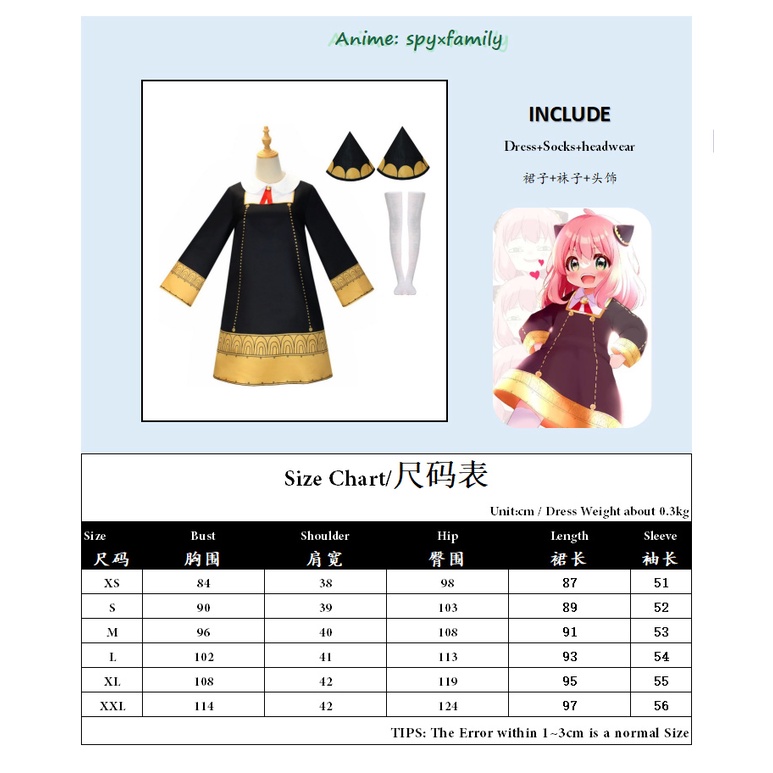 Anime: spy×family

INCLUDE

Dress+Socks+headwear

裙子+袜子+头饰

Size Chart/尺码表

Unit:cm / Dress Weight about 0.3kg

| Size 尺码 | Bust 胸围 | Shoulder 肩宽 | Hip 臀围 | Length 裙长 | Sleeve 袖长 |
|---|---|---|---|---|---|
| XS | 84 | 38 | 98 | 87 | 51 |
| S | 90 | 39 | 103 | 89 | 52 |
| M | 96 | 40 | 108 | 91 | 53 |
| L | 102 | 41 | 113 | 93 | 54 |
| XL | 108 | 42 | 119 | 95 | 55 |
| XXL | 114 | 42 | 124 | 97 | 56 |

TIPS: The Error within 1~3cm is a normal Size